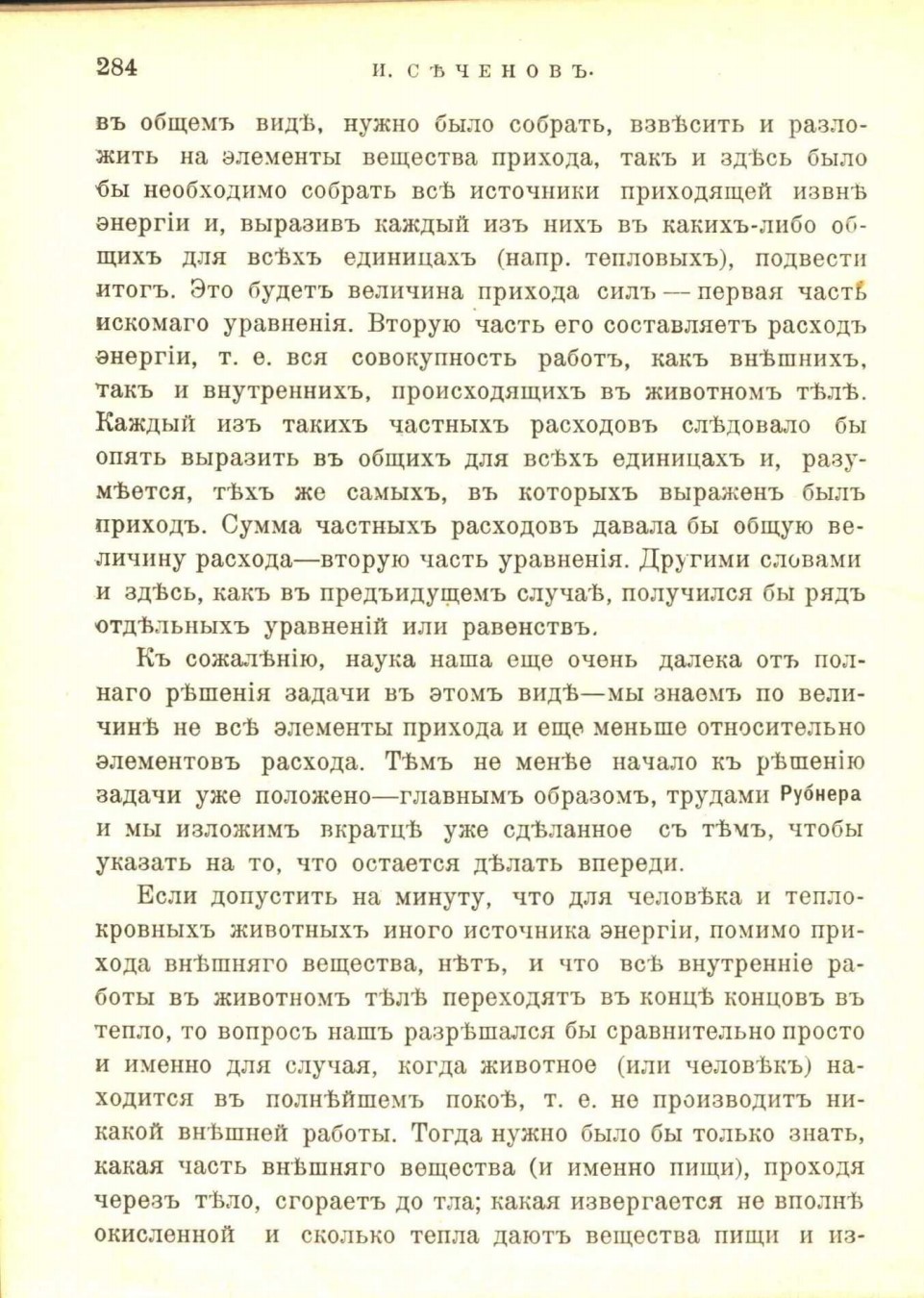 284 И. СѢЧЕНОВЪ.

въ общемъ видѣ, нужно было собрать, взвѣсить и разложить на элементы вещества прихода, такъ и здѣсь было бы необходимо собрать всѣ источники приходящей извнѣ энергіи и, выразивъ каждый изъ нихъ въ какихъ-либо общихъ для всѣхъ единицахъ (напр. тепловыхъ), подвести итогъ. Это будетъ величина прихода силъ — первая часть искомаго уравненія. Вторую часть его составляетъ расходъ энергіи, т. е. вся совокупность работъ, какъ внѣшнихъ, такъ и внутреннихъ, происходящихъ въ животномъ тѣлѣ. Каждый изъ такихъ частныхъ расходовъ слѣдовало бы опять выразить въ общихъ для всѣхъ единицахъ и, разумѣется, тѣхъ же самыхъ, въ которыхъ выраженъ былъ приходъ. Сумма частныхъ расходовъ давала бы общую величину расхода—вторую часть уравненія. Другими словами и здѣсь, какъ въ предъидущемъ случаѣ, получился бы рядъ отдѣльныхъ уравненій или равенствъ.

Къ сожалѣнію, наука наша еще очень далека отъ полнаго рѣшенія задачи въ этомъ видѣ—мы знаемъ по величинѣ не всѣ элементы прихода и еще меньше относительно элементовъ расхода. Тѣмъ не менѣе начало къ рѣшенію задачи уже положено—главнымъ образомъ, трудами Рубнера и мы изложимъ вкратцѣ уже сдѣланное съ тѣмъ, чтобы указать на то, что остается дѣлать впереди.

Если допустить на минуту, что для человѣка и теплокровныхъ животныхъ иного источника энергіи, помимо прихода внѣшняго вещества, нѣтъ, и что всѣ внутренніе работы въ животномъ тѣлѣ переходятъ въ концѣ концовъ въ тепло, то вопросъ нашъ разрѣшался бы сравнительно просто и именно для случая, когда животное (или человѣкъ) находится въ полнѣйшемъ покоѣ, т. е. не производитъ никакой внѣшней работы. Тогда нужно было бы только знать, какая часть внѣшняго вещества (и именно пищи), проходя черезъ тѣло, сгораетъ до тла; какая извергается не вполнѣ окисленной и сколько тепла даютъ вещества пищи и из-